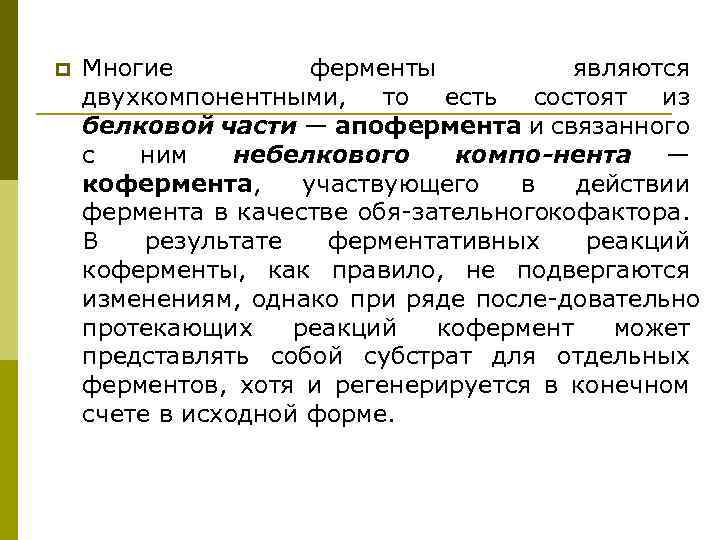 Многие ферменты являются двухкомпонентными, то есть состоят из белковой части — апофермента и связанного с ним небелкового компо-нента — кофермента, участвующего в действии фермента в качестве обя-зательногокофактора. В результате ферментативных реакций коферменты, как правило, не подвергаются изменениям, однако при ряде после-довательно протекающих реакций кофермент может представлять собой субстрат для отдельных ферментов, хотя и регенерируется в конечном счете в исходной форме.